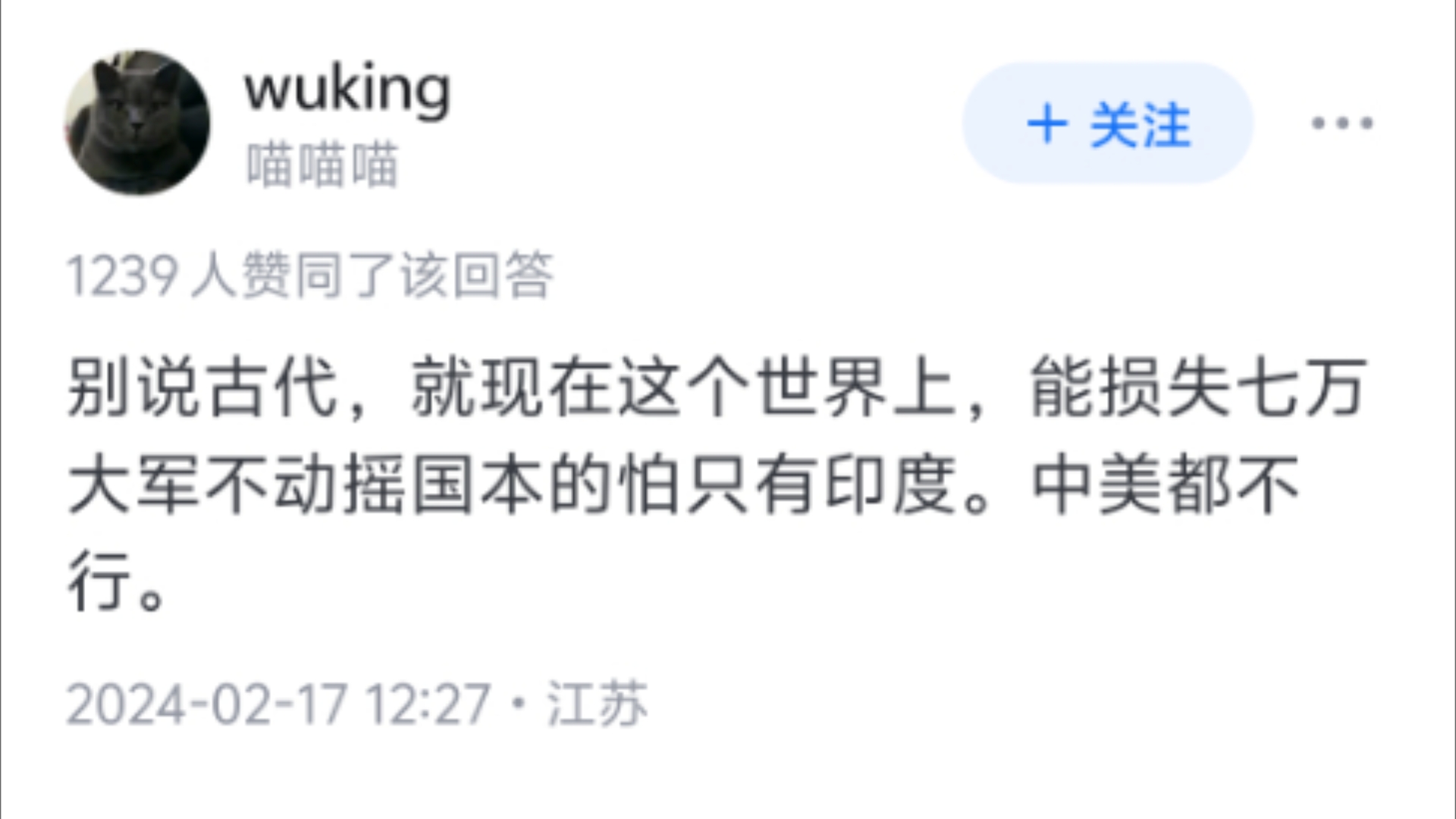 wuking
喵喵喵

+ 关注

...

1239 人赞同了该回答

别说古代，就现在这个世界上，能损失七万大军不动摇国本的怕只有印度。中美都不行。

2024-02-17 12:27 · 江苏